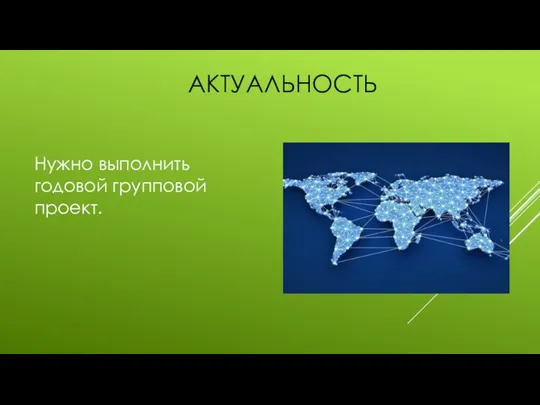 АКТУАЛЬНОСТЬ

Нужно выполнить годовой групповой проект.